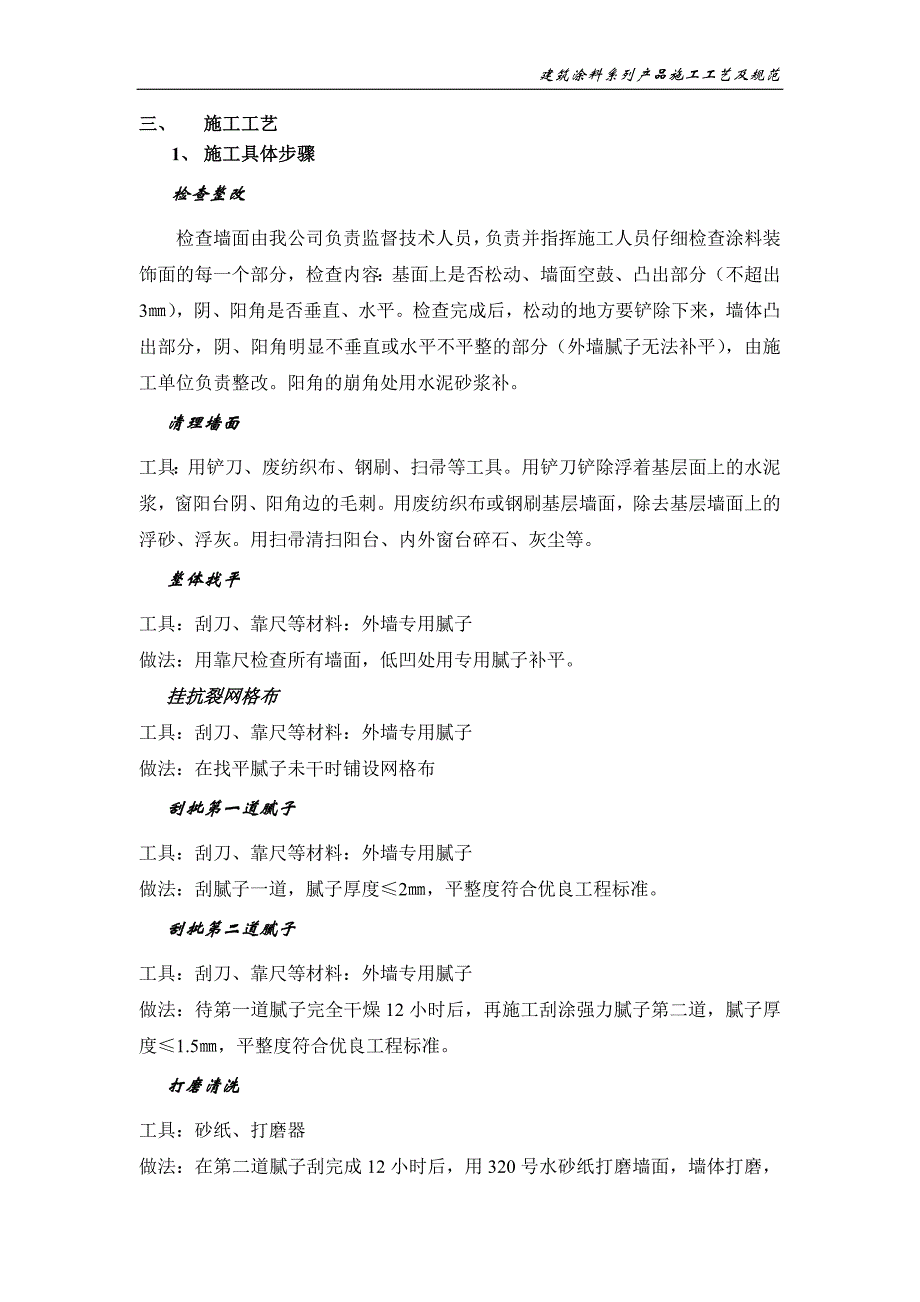 建筑涂料系列产品施工工艺及规范

三、 施工工艺

1、 施工具体步骤

检查整改

检查墙面由我公司负责监督技术人员，负责并指挥施工人员仔细检查涂料装饰面的每一个部分，检查内容：基面上是否松动、墙面空鼓、凸出部分（不超出3㎜），阴、阳角是否垂直、水平。检查完成后，松动的地方要铲除下来，墙体凸出部分，阴、阳角明显不垂直或水平不平整的部分（外墙腻子无法补平），由施工单位负责整改。阳角的崩角处用水泥砂浆补。

清理墙面

工具：用铲刀、废纺织布、钢刷、扫帚等工具。用铲刀铲除浮着基层面上的水泥浆，窗阳台阴、阳角边的毛刺。用废纺织布或钢刷基层墙面，除去基层墙面上的浮砂、浮灰。用扫帚清扫阳台、内外窗台碎石、灰尘等。

整体找平

工具：刮刀、靠尺等材料：外墙专用腻子

做法：用靠尺检查所有墙面，低凹处用专用腻子补平。

挂抗裂网格布

工具：刮刀、靠尺等材料：外墙专用腻子

做法：在找平腻子未干时铺设网格布

刮批第一道腻子

工具：刮刀、靠尺等材料：外墙专用腻子

做法：刮腻子一道，腻子厚度≤2㎜，平整度符合优良工程标准。

刮批第二道腻子

工具：刮刀、靠尺等材料：外墙专用腻子

做法：待第一道腻子完全干燥 12 小时后，再施工刮涂强力腻子第二道，腻子厚度≤1.5㎜，平整度符合优良工程标准。

打磨清洗

工具：砂纸、打磨器

做法：在第二道腻子刮完成 12 小时后，用 320 号水砂纸打磨墙面，墙体打磨，